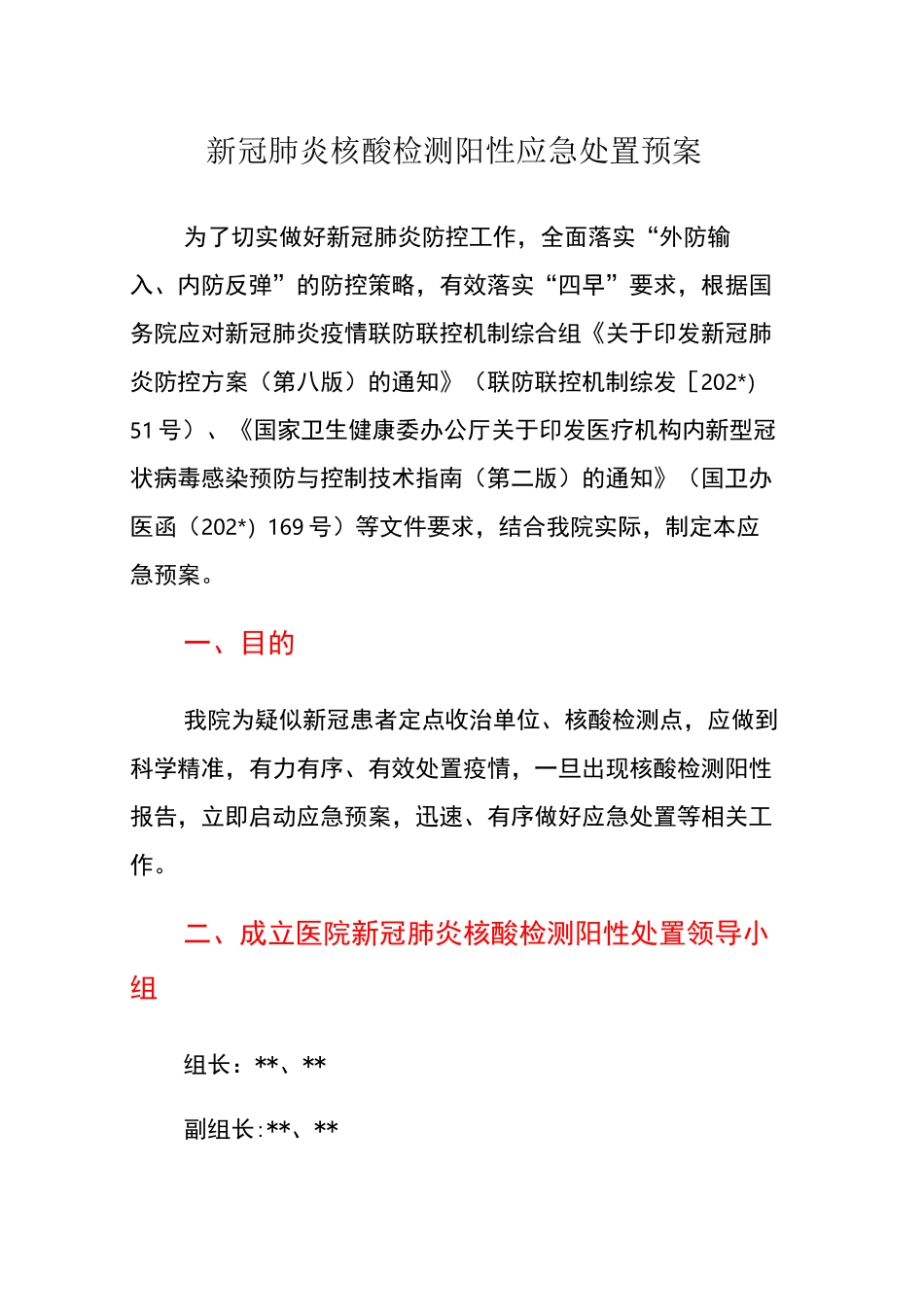 新冠肺炎核酸检测阳性应急处置预案

为了切实做好新冠肺炎防控工作，全面落实“外防输入、内防反弹”的防控策略，有效落实“四早”要求，根据国务院应对新冠肺炎疫情联防联控机制综合组《关于印发新冠肺炎防控方案（第八版）的通知》（联防联控机制综发［202*）51号）、《国家卫生健康委办公厅关于印发医疗机构内新型冠状病毒感染预防与控制技术指南（第二版）的通知》（国卫办医函（202*）169号）等文件要求，结合我院实际，制定本应急预案。

一、目的

我院为疑似新冠患者定点收治单位、核酸检测点，应做到科学精准，有力有序、有效处置疫情，一旦出现核酸检测阳性报告，立即启动应急预案，迅速、有序做好应急处置等相关工作。

二、成立医院新冠肺炎核酸检测阳性处置领导小组

组长：**、**

副组长:**、**